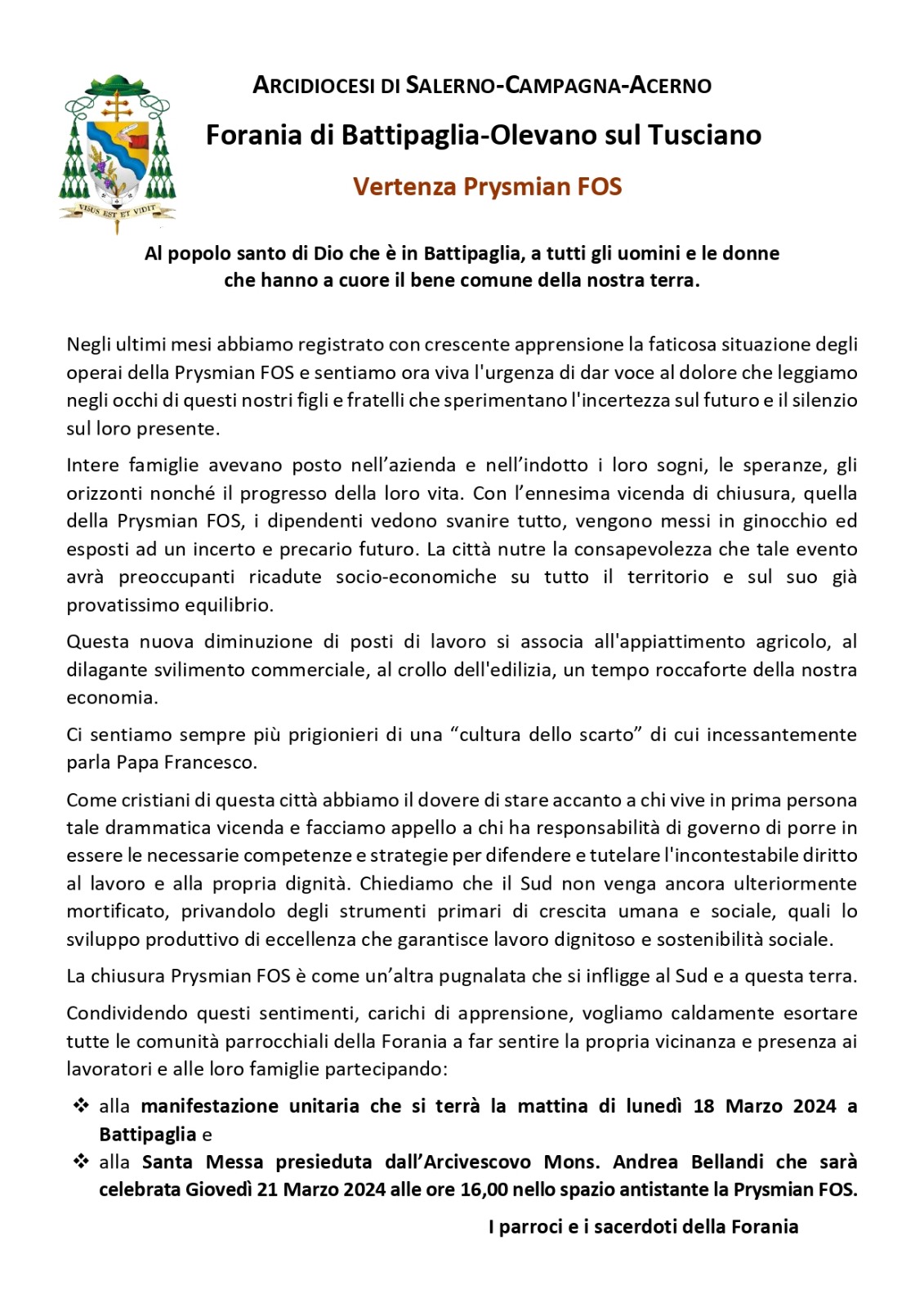 VISUS EST ET VIDIT

ARCIDIOCESI DI SALERNO-CAMPAGNA-ACERNO

Forania di Battipaglia-Olevano sul Tusciano

Vertenza Prysmian FOS

Al popolo santo di Dio che è in Battipaglia, a tutti gli uomini e le donne che hanno a cuore il bene comune della nostra terra.

Negli ultimi mesi abbiamo registrato con crescente apprensione la faticosa situazione degli operai della Prysmian FOS e sentiamo ora viva l'urgenza di dar voce al dolore che leggiamo negli occhi di questi nostri figli e fratelli che sperimentano l'incertezza sul futuro e il silenzio sul loro presente.

Intere famiglie avevano posto nell'azienda e nell'indotto i loro sogni, le speranze, gli orizzonti nonché il progresso della loro vita. Con l'ennesima vicenda di chiusura, quella della Prysmian FOS, i dipendenti vedono svanire tutto, vengono messi in ginocchio ed esposti ad un incerto e precario futuro. La città nutre la consapevolezza che tale evento avrà preoccupanti ricadute socio-economiche su tutto il territorio e sul suo già provatissimo equilibrio.

Questa nuova diminuzione di posti di lavoro si associa all'appiattimento agricolo, al dilagante svilimento commerciale, al crollo dell'edilizia, un tempo roccaforte della nostra economia.

Ci sentiamo sempre più prigionieri di una "cultura dello scarto" di cui incessantemente parla Papa Francesco.

Come cristiani di questa città abbiamo il dovere di stare accanto a chi vive in prima persona tale drammatica vicenda e facciamo appello a chi ha responsabilità di governo di porre in essere le necessarie competenze e strategie per difendere e tutelare l'incontestabile diritto al lavoro e alla propria dignità. Chiediamo che il Sud non venga ancora ulteriormente mortificato, privandolo degli strumenti primari di crescita umana e sociale, quali lo sviluppo produttivo di eccellenza che garantisce lavoro dignitoso e sostenibilità sociale.

La chiusura Prysmian FOS è come un'altra pugnalata che si infligge al Sud e a questa terra.

Condividendo questi sentimenti, carichi di apprensione, vogliamo caldamente esortare tutte le comunità parrocchiali della Forania a far sentire la propria vicinanza e presenza ai lavoratori e alle loro famiglie partecipando:

❖ alla manifestazione unitaria che si terrà la mattina di lunedì 18 Marzo 2024 a Battipaglia e
❖ alla Santa Messa presieduta dall'Arcivescovo Mons. Andrea Bellandi che sarà celebrata Giovedì 21 Marzo 2024 alle ore 16,00 nello spazio antistante la Prysmian FOS.

I parroci e i sacerdoti della Forania